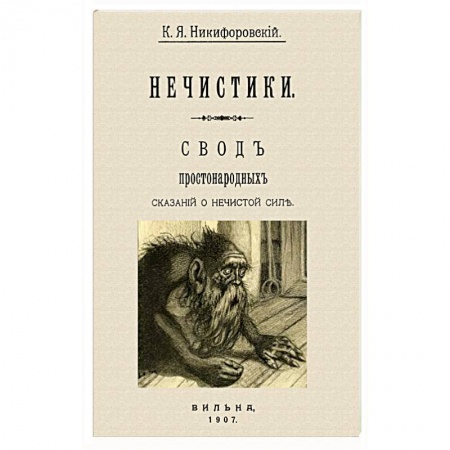 К. Я. Никифоровскій.

НЕЧИСТИКИ.

СВОДЪ
простонародныхъ
СКАЗАНІЙ О НЕЧИСТОЙ СИЛѢ.

ВИЛЬНА,
1907.